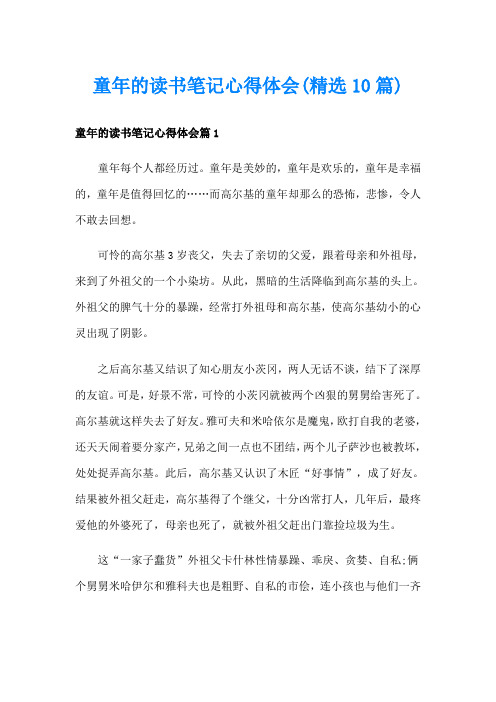 童年的读书笔记心得体会(精选10篇)

童年的读书笔记心得体会篇1

童年每个人都经历过。童年是美妙的，童年是欢乐的，童年是幸福的，童年是值得回忆的……而高尔基的童年却那么的恐怖，悲惨，令人不敢去回想。

可怜的高尔基3岁丧父，失去了亲切的父爱，跟着母亲和外祖母，来到了外祖父的一个小染坊。从此，黑暗的生活降临到高尔基的头上。外祖父的脾气十分的暴躁，经常打外祖母和高尔基，使高尔基幼小的心灵出现了阴影。

之后高尔基又结识了知心朋友小茨冈，两人无话不谈，结下了深厚的友谊。可是，好景不常，可怜的小茨冈就被两个凶狠的舅舅给害死了。高尔基就这样失去了好友。雅可夫和米哈依尔是魔鬼，欧打自我的老婆，还天天闹着要分家产，兄弟之间一点也不团结，两个儿子萨沙也被教坏，处处捉弄高尔基。此后，高尔基又认识了木匠“好事情”，成了好友。结果被外祖父赶走，高尔基得了个继父，十分凶常打人，几年后，最疼爱他的外婆死了，母亲也死了，就被外祖父赶出门靠捡垃圾为生。

这“一家子蠢货”外祖父卡什林性情暴躁、乖戾、贪婪、自私;俩个舅舅米哈伊尔和雅科夫也是粗野、自私的市侩，连小孩也与他们一齐